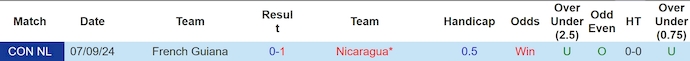 | Match | Date | Team | Result | Team | Handicap | Odds | Over Under (2.5) | Odd Even | HT | Over Under (0.75) |
|---|---|---|---|---|---|---|---|---|---|---|
| CON NL | 07/09/24 | French Guiana | 0-1 | Nicaragua* | 0.5 | Win | U | O | 0-0 | U |